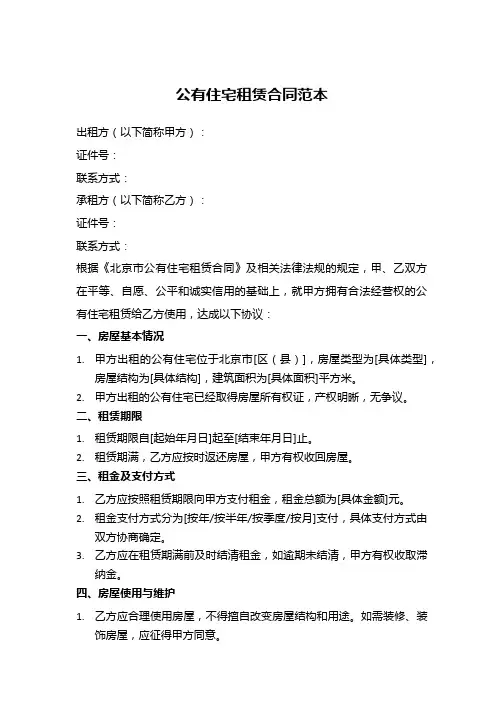 公有住宅租赁合同范本

出租方（以下简称甲方）：

证件号：

联系方式：

承租方（以下简称乙方）：

证件号：

联系方式：

根据《北京市公有住宅租赁合同》及相关法律法规的规定，甲、乙双方在平等、自愿、公平和诚实信用的基础上，就甲方拥有合法经营权的公有住宅租赁给乙方使用，达成以下协议：

一、房屋基本情况

1. 甲方出租的公有住宅位于北京市[区（县）]，房屋类型为[具体类型]，房屋结构为[具体结构]，建筑面积为[具体面积]平方米。
2. 甲方出租的公有住宅已经取得房屋所有权证，产权明晰，无争议。

二、租赁期限

1. 租赁期限自[起始年月日]起至[结束年月日]止。
2. 租赁期满，乙方应按时返还房屋，甲方有权收回房屋。

三、租金及支付方式

1. 乙方应按照租赁期限向甲方支付租金，租金总额为[具体金额]元。
2. 租金支付方式分为[按年/按半年/按季度/按月]支付，具体支付方式由双方协商确定。
3. 乙方应在租赁期满前及时结清租金，如逾期未结清，甲方有权收取滞纳金。

四、房屋使用与维护

1. 乙方应合理使用房屋，不得擅自改变房屋结构和用途。如需装修、装饰房屋，应征得甲方同意。